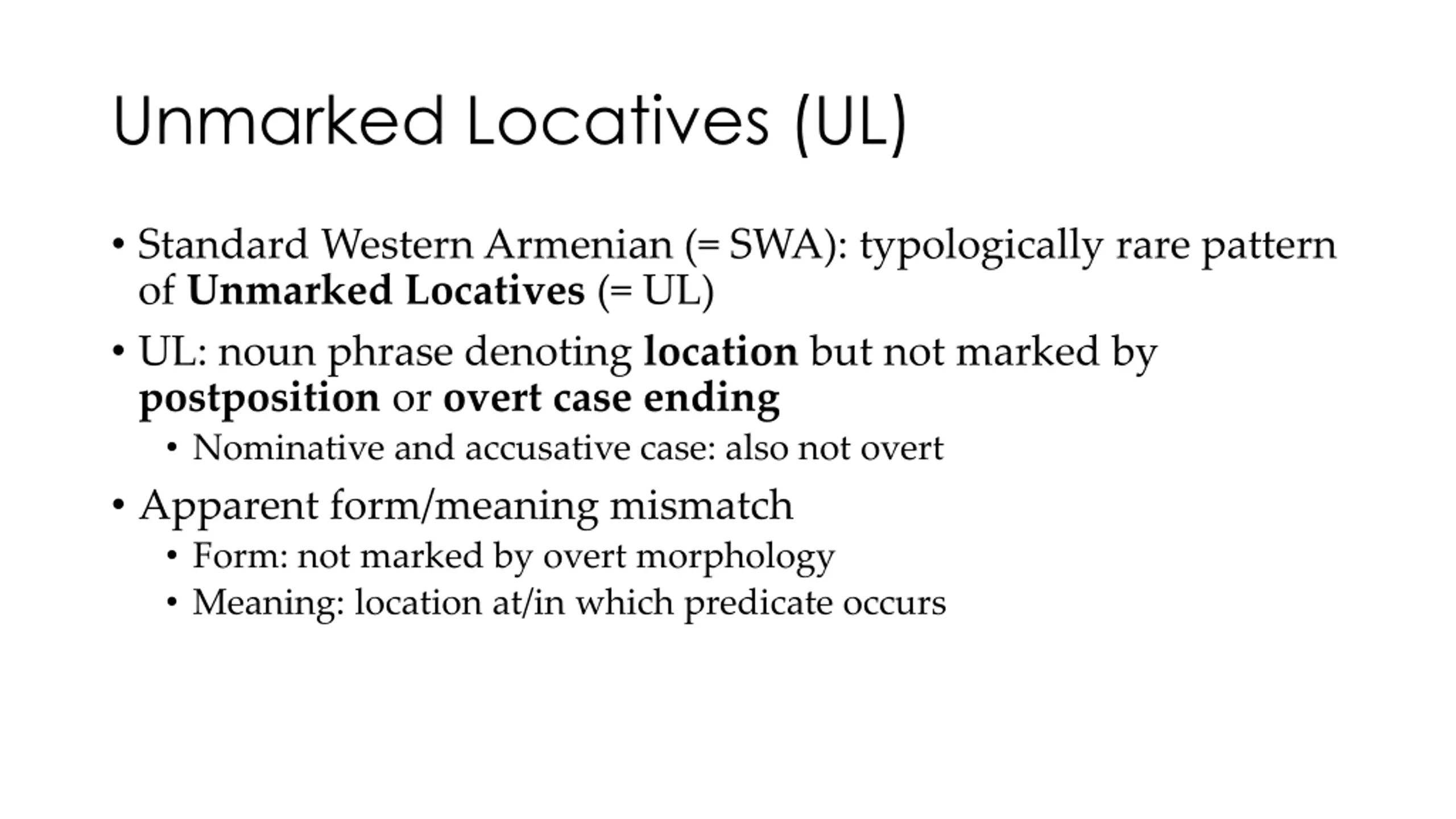 Unmarked Locatives (UL)

• Standard Western Armenian (= SWA): typologically rare pattern of Unmarked Locatives (= UL)

• UL: noun phrase denoting location but not marked by postposition or overt case ending

  • Nominative and accusative case: also not overt

• Apparent form/meaning mismatch

  • Form: not marked by overt morphology

  • Meaning: location at/in which predicate occurs